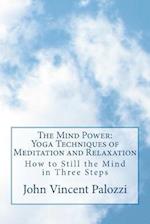 The Mind Power:
Yoga Techniques of Meditation and Relaxation

How to Still the Mind in Three Steps

John Vincent Palozzi